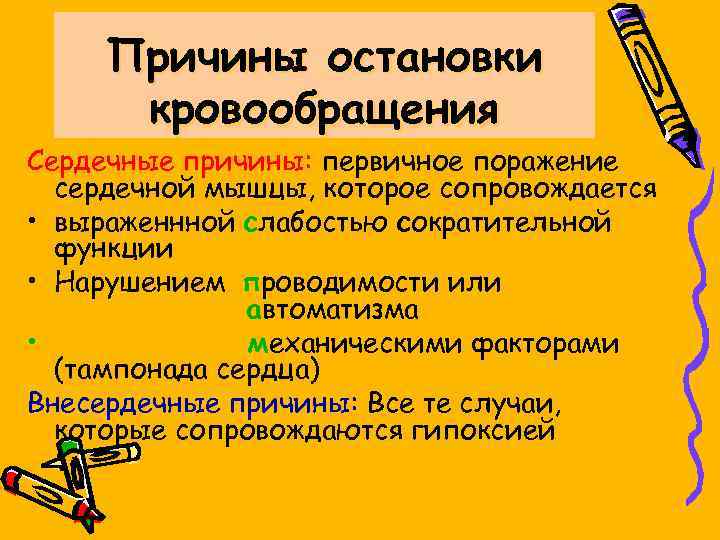 Причины остановки кровообращения

Сердечные причины: первичное поражение сердечной мышцы, которое сопровождается

• выраженнной слабостью сократительной функции

• Нарушением проводимости или автоматизма

• механическими факторами (тампонада сердца)

Внесердечные причины: Все те случаи, которые сопровождаются гипоксией